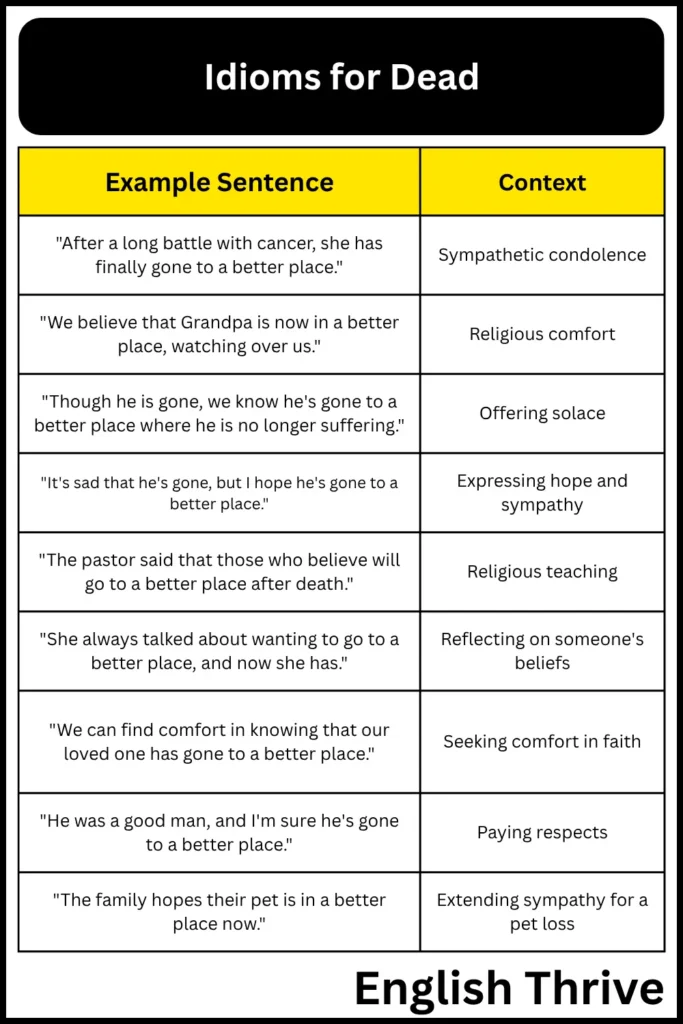 Idioms for Dead

| Example Sentence | Context |
|---|---|
| "After a long battle with cancer, she has finally gone to a better place." | Sympathetic condolence |
| "We believe that Grandpa is now in a better place, watching over us." | Religious comfort |
| "Though he is gone, we know he's gone to a better place where he is no longer suffering." | Offering solace |
| "It's sad that he's gone, but I hope he's gone to a better place." | Expressing hope and sympathy |
| "The pastor said that those who believe will go to a better place after death." | Religious teaching |
| "She always talked about wanting to go to a better place, and now she has." | Reflecting on someone's beliefs |
| "We can find comfort in knowing that our loved one has gone to a better place." | Seeking comfort in faith |
| "He was a good man, and I'm sure he's gone to a better place." | Paying respects |
| "The family hopes their pet is in a better place now." | Extending sympathy for a pet loss |

English Thrive